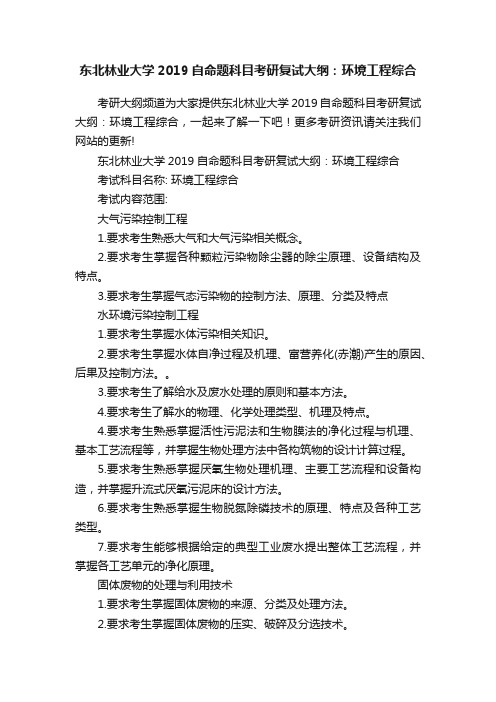 东北林业大学 2019 自命题科目考研复试大纲：环境工程综合

考研大纲频道为大家提供东北林业大学 2019 自命题科目考研复试大纲：环境工程综合，一起来了解一下吧！更多考研资讯请关注我们网站的更新!

东北林业大学 2019 自命题科目考研复试大纲：环境工程综合

考试科目名称: 环境工程综合

考试内容范围:

大气污染控制工程

1.要求考生熟悉大气和大气污染相关概念。

2.要求考生掌握各种颗粒污染物除尘器的除尘原理、设备结构及特点。

3.要求考生掌握气态污染物的控制方法、原理、分类及特点

水环境污染控制工程

1.要求考生掌握水体污染相关知识。

2.要求考生掌握水体自净过程及机理、富营养化(赤潮)产生的原因、后果及控制方法。。

3.要求考生了解给水及废水处理的原则和基本方法。

4.要求考生了解水的物理、化学处理类型、机理及特点。

4.要求考生熟悉掌握活性污泥法和生物膜法的净化过程与机理、基本工艺流程等，并掌握生物处理方法中各构筑物的设计计算过程。

5.要求考生熟悉掌握厌氧生物处理机理、主要工艺流程和设备构造，并掌握升流式厌氧污泥床的设计方法。

6.要求考生熟悉掌握生物脱氮除磷技术的原理、特点及各种工艺类型。

7.要求考生能够根据给定的典型工业废水提出整体工艺流程，并掌握各工艺单元的净化原理。

固体废物的处理与利用技术

1.要求考生掌握固体废物的来源、分类及处理方法。

2.要求考生掌握固体废物的压实、破碎及分选技术。